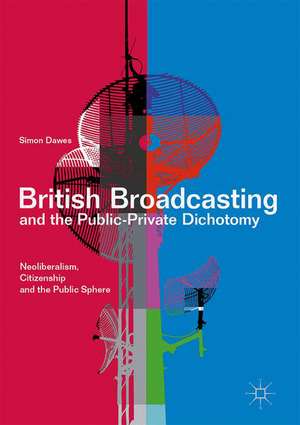 Simon Dawes

British Broadcasting
and the Public-Private Dichotomy

Neoliberalism,
Citizenship
and the Public Sphere